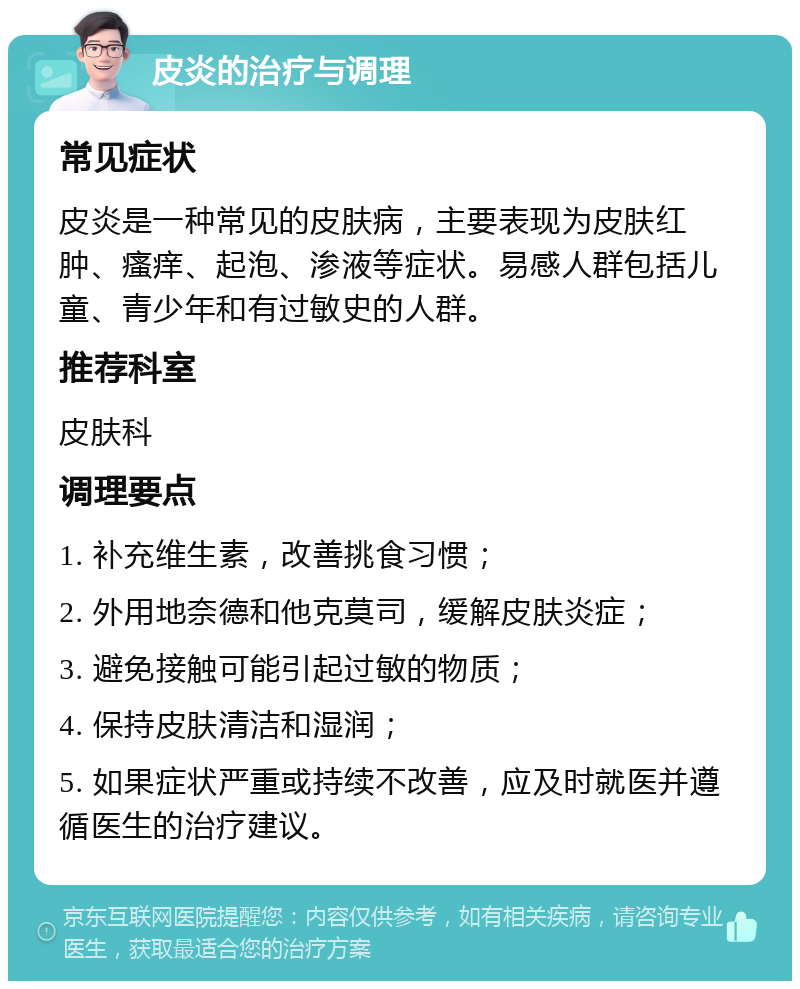 皮炎的治疗与调理

常见症状

皮炎是一种常见的皮肤病，主要表现为皮肤红肿、瘙痒、起泡、渗液等症状。易感人群包括儿童、青少年和有过敏史的人群。

推荐科室

皮肤科

调理要点

1. 补充维生素，改善挑食习惯；

2. 外用地奈德和他克莫司，缓解皮肤炎症；

3. 避免接触可能引起过敏的物质；

4. 保持皮肤清洁和湿润；

5. 如果症状严重或持续不改善，应及时就医并遵循医生的治疗建议。

京东互联网医院提醒您：内容仅供参考，如有相关疾病，请咨询专业医生，获取最适合您的治疗方案